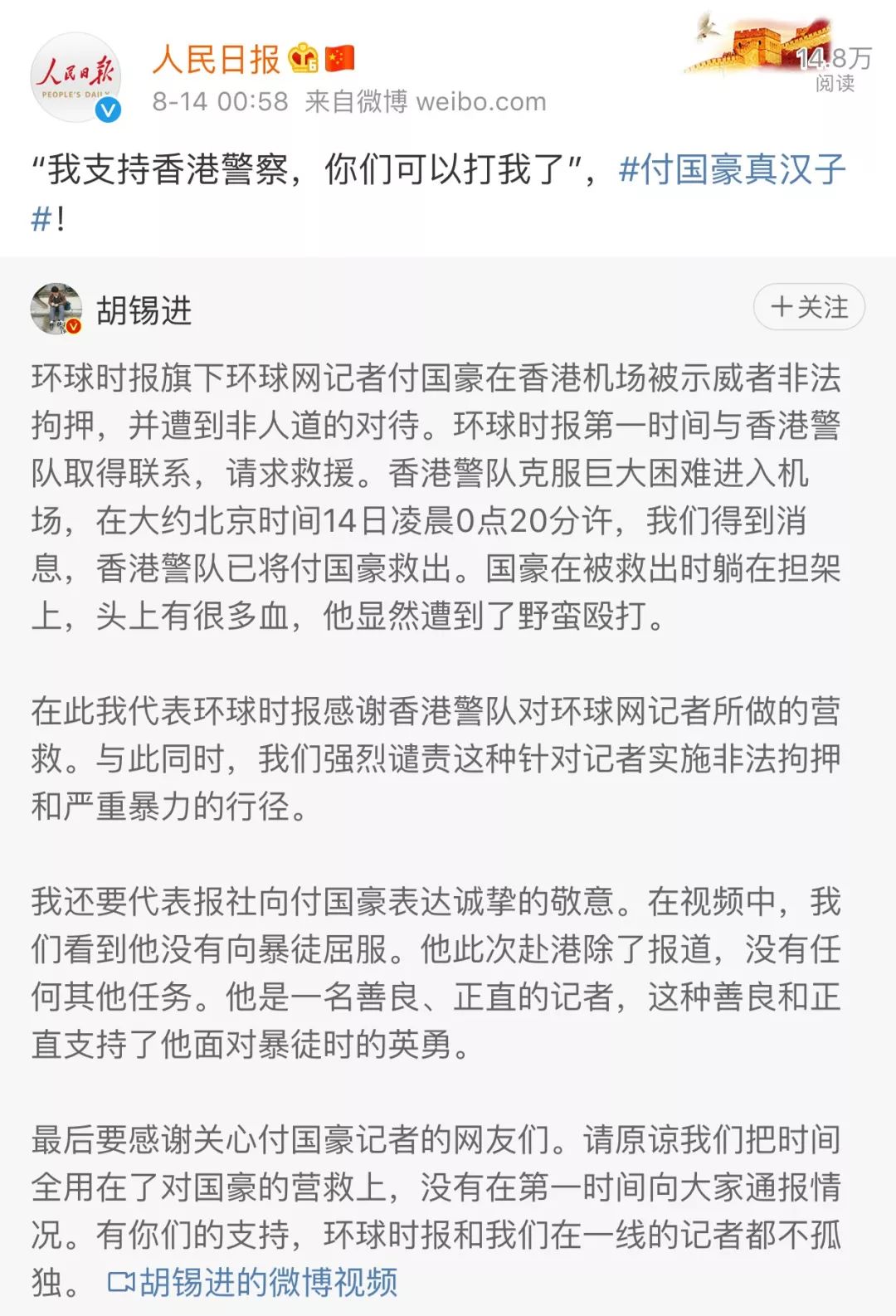 人民日报
PEOPLE'S DAILY

人民日报
8-14 00:58 来自微博 weibo.com

14.8万
阅读

“我支持香港警察，你们可以打我了”，#付国豪真汉子#！

胡锡进

＋关注

环球时报旗下环球网记者付国豪在香港机场被示威者非法拘押，并遭到非人道的对待。环球时报第一时间与香港警队取得联系，请求救援。香港警队克服巨大困难进入机场，在大约北京时间14日凌晨0点20分许，我们得到消息，香港警队已将付国豪救出。国豪在被救出时躺在担架上，头上有很多血，他显然遭到了野蛮殴打。

在此我代表环球时报感谢香港警队对环球网记者所做的营救。与此同时，我们强烈谴责这种针对记者实施非法拘押和严重暴力的行径。

我还要代表报社向付国豪表达诚挚的敬意。在视频中，我们看到他没有向暴徒屈服。他此次赴港除了报道，没有任何其他任务。他是一名善良、正直的记者，这种善良和正直支持了他面对暴徒时的英勇。

最后要感谢关心付国豪记者的网友们。请原谅我们把时间全用在了对国豪的营救上，没有在第一时间向大家通报情况。有你们的支持，环球时报和我们在一线的记者都不孤独。 胡锡进的微博视频